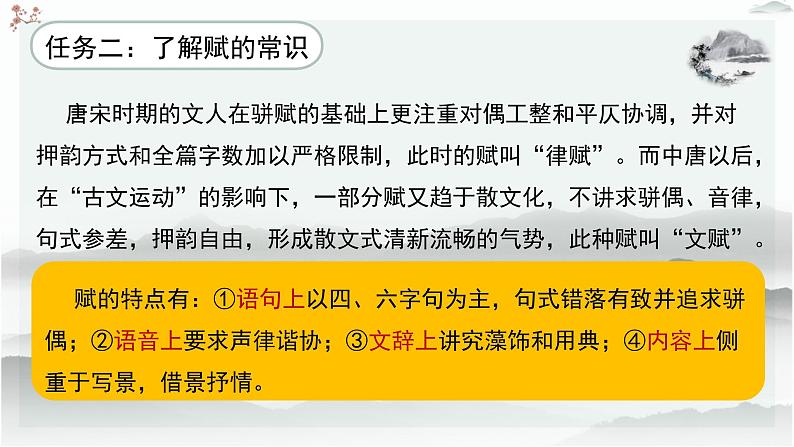 任务二：了解赋的常识

唐宋时期的文人在骈赋的基础上更注重对偶工整和平仄协调，并对押韵方式和全篇字数加以严格限制，此时的赋叫“律赋”。而中唐以后，在“古文运动”的影响下，一部分赋又趋于散文化，不讲求骈偶、音律，句式参差，押韵自由，形成散文式清新流畅的气势，此种赋叫“文赋”。

赋的特点有：①语句上以四、六字句为主，句式错落有致并追求骈偶；②语音上要求声律谐协；③文辞上讲究藻饰和用典；④内容上侧重于写景，借景抒情。